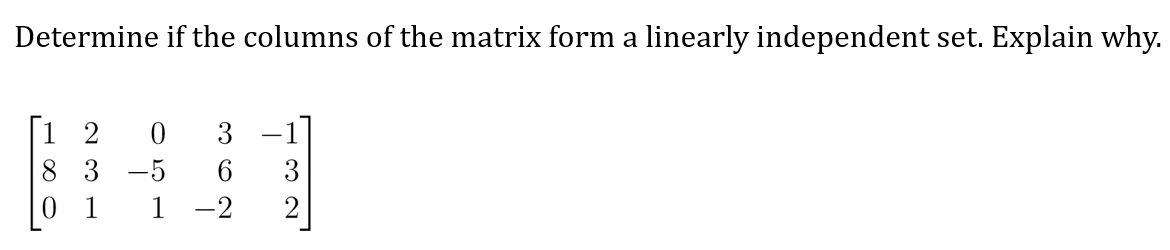 Determine if the columns of the matrix form a linearly independent set. Explain why.

$\begin{bmatrix} 1 & 2 & 0 & 3 & -1 \\ 8 & 3 & -5 & 6 & 3 \\ 0 & 1 & 1 & -2 & 2 \end{bmatrix}$